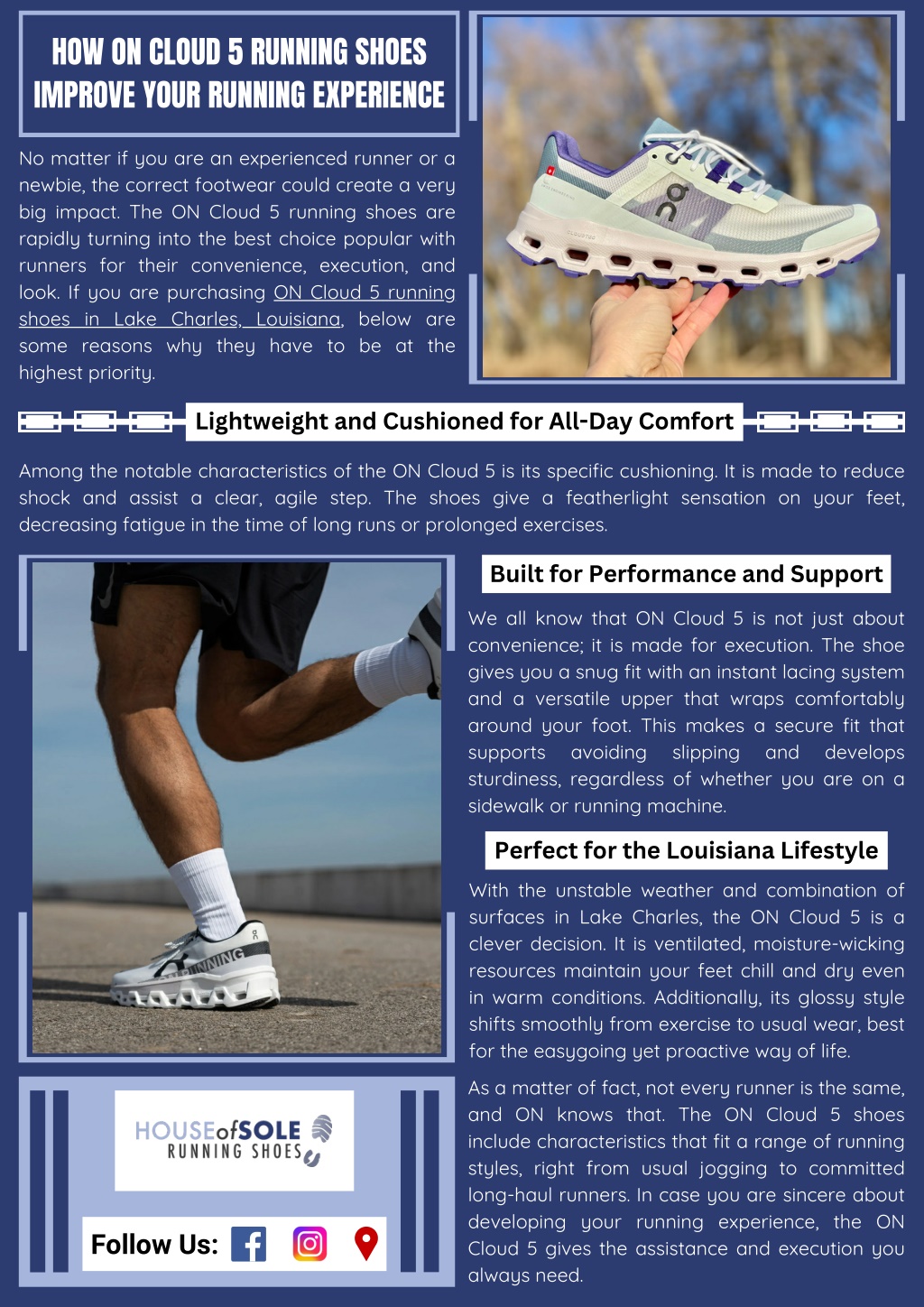 HOW ON CLOUD 5 RUNNING SHOES IMPROVE YOUR RUNNING EXPERIENCE

No matter if you are an experienced runner or a newbie, the correct footwear could create a very big impact. The ON Cloud 5 running shoes are rapidly turning into the best choice popular with runners for their convenience, execution, and look. If you are purchasing ON Cloud 5 running shoes in Lake Charles, Louisiana, below are some reasons why they have to be at the highest priority.

Lightweight and Cushioned for All-Day Comfort

Among the notable characteristics of the ON Cloud 5 is its specific cushioning. It is made to reduce shock and assist a clear, agile step. The shoes give a featherlight sensation on your feet, decreasing fatigue in the time of long runs or prolonged exercises.

Built for Performance and Support

We all know that ON Cloud 5 is not just about convenience; it is made for execution. The shoe gives you a snug fit with an instant lacing system and a versatile upper that wraps comfortably around your foot. This makes a secure fit that supports avoiding slipping and develops sturdiness, regardless of whether you are on a sidewalk or running machine.

Perfect for the Louisiana Lifestyle

With the unstable weather and combination of surfaces in Lake Charles, the ON Cloud 5 is a clever decision. It is ventilated, moisture-wicking resources maintain your feet chill and dry even in warm conditions. Additionally, its glossy style shifts smoothly from exercise to usual wear, best for the easygoing yet proactive way of life.

As a matter of fact, not every runner is the same, and ON knows that. The ON Cloud 5 shoes include characteristics that fit a range of running styles, right from usual jogging to committed long-haul runners. In case you are sincere about developing your running experience, the ON Cloud 5 gives the assistance and execution you always need.

HOUSEofSOLE
RUNNING SHOES

Follow Us: